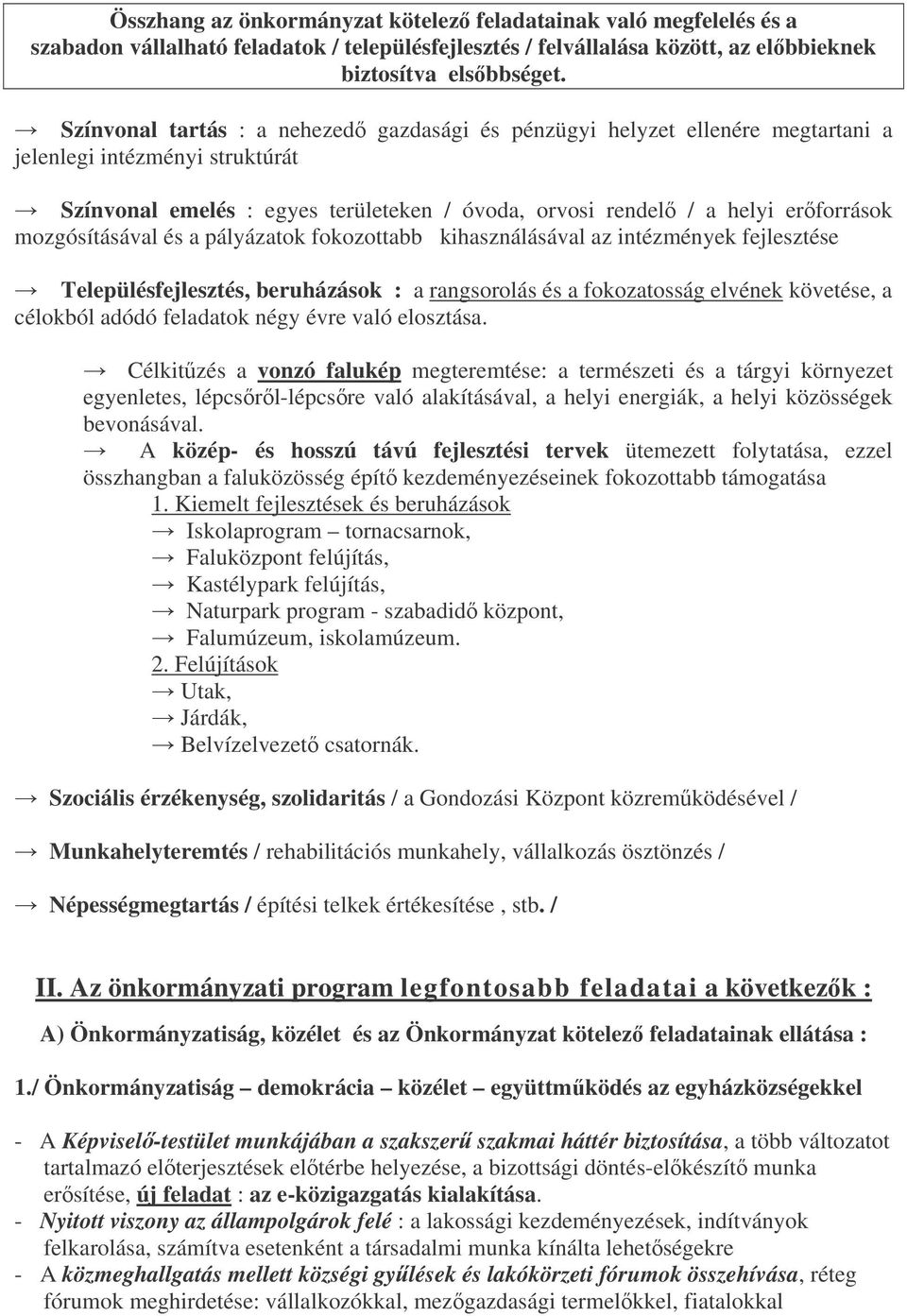 Összhang az önkormányzat kötelező feladatainak való megfelelés és a szabadon vállalható feladatok / településfejlesztés / felvállalása között, az előbbieknek biztosítva elsőbbséget.

→ Színvonal tartás : a nehezedő gazdasági és pénzügyi helyzet ellenére megtartani a jelenlegi intézményi struktúrát

→ Színvonal emelés : egyes területeken / óvoda, orvosi rendelő / a helyi erőforrások mozgósításával és a pályázatok fokozottabb kihasználásával az intézmények fejlesztése

→ Településfejlesztés, beruházások : a rangsorolás és a fokozatosság elvének követése, a célokból adódó feladatok négy évre való elosztása.

→ Célkitűzés a vonzó falukép megteremtése: a természeti és a tárgyi környezet egyenletes, lépcsőről-lépcsőre való alakításával, a helyi energiák, a helyi közösségek bevonásával.
→ A közép- és hosszú távú fejlesztési tervek ütemezett folytatása, ezzel összhangban a faluközösség építő kezdeményezéseinek fokozottabb támogatása
1. Kiemelt fejlesztések és beruházások
→ Iskolaprogram – tornacsarnok,
→ Faluközpont felújítás,
→ Kastélypark felújítás,
→ Naturpark program - szabadidő központ,
→ Falumúzeum, iskolamúzeum.
2. Felújítások
→ Utak,
→ Járdák,
→ Belvízelvezető csatornák.

→ Szociális érzékenység, szolidaritás / a Gondozási Központ közreműködésével /

→ Munkahelyteremtés / rehabilitációs munkahely, vállalkozás ösztönzés /

→ Népességmegtartás / építési telkek értékesítése , stb. /

II. Az önkormányzati program legfontosabb feladatai a következők :

A) Önkormányzatiság, közélet és az Önkormányzat kötelező feladatainak ellátása :

1./ Önkormányzatiság – demokrácia – közélet – együttműködés az egyházközségekkel

- A Képviselő-testület munkájában a szakszerű szakmai háttér biztosítása, a több változatot tartalmazó előterjesztések előtérbe helyezése, a bizottsági döntés-előkészítő munka erősítése, új feladat : az e-közigazgatás kialakítása.
- Nyitott viszony az állampolgárok felé : a lakossági kezdeményezések, indítványok felkarolása, számítva esetenként a társadalmi munka kínálta lehetőségekre
- A közmeghallgatás mellett községi gyűlések és lakókörzeti fórumok összehívása, réteg fórumok meghirdetése: vállalkozókkal, mezőgazdasági termelőkkel, fiatalokkal